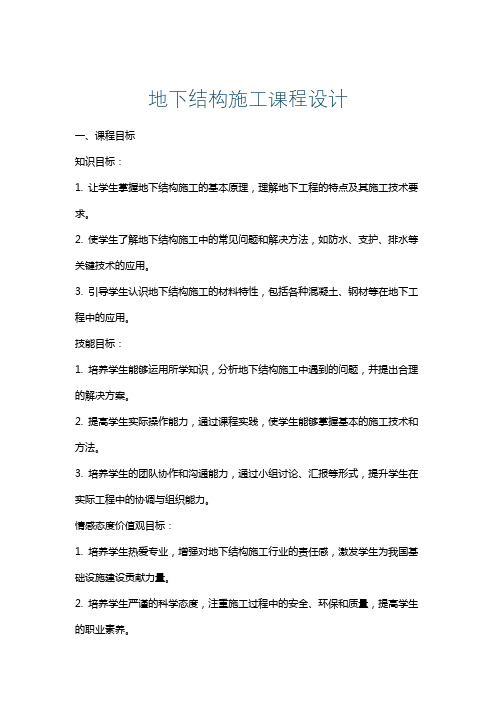 地下结构施工课程设计

一、课程目标

知识目标：

1. 让学生掌握地下结构施工的基本原理，理解地下工程的特点及其施工技术要求。

2. 使学生了解地下结构施工中的常见问题和解决方法，如防水、支护、排水等关键技术的应用。

3. 引导学生认识地下结构施工的材料特性，包括各种混凝土、钢材等在地下工程中的应用。

技能目标：

1. 培养学生能够运用所学知识，分析地下结构施工中遇到的问题，并提出合理的解决方案。

2. 提高学生实际操作能力，通过课程实践，使学生能够掌握基本的施工技术和方法。

3. 培养学生的团队协作和沟通能力，通过小组讨论、汇报等形式，提升学生在实际工程中的协调与组织能力。

情感态度价值观目标：

1. 培养学生热爱专业，增强对地下结构施工行业的责任感，激发学生为我国基础设施建设贡献力量。

2. 培养学生严谨的科学态度，注重施工过程中的安全、环保和质量，提高学生的职业素养。